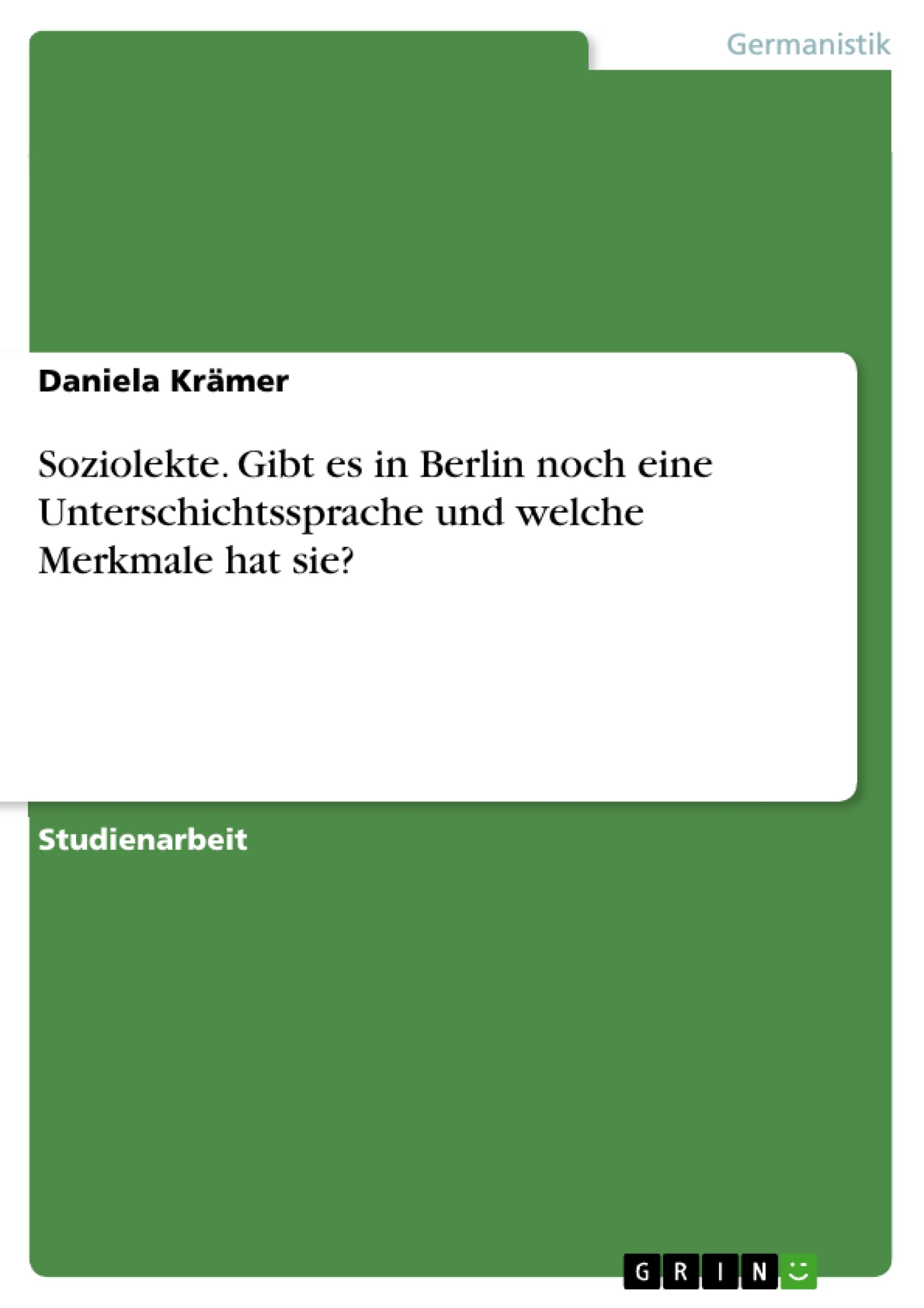 Germanistik

Daniela Krämer

Soziolekte. Gibt es in Berlin noch eine Unterschichtssprache und welche Merkmale hat sie?

Studienarbeit

GRIN